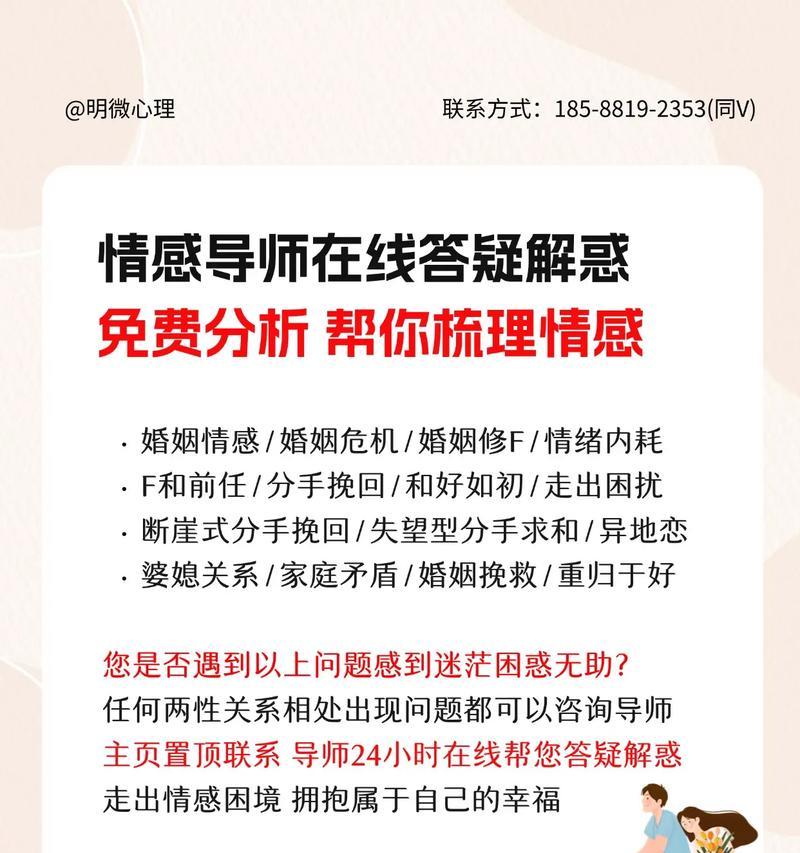 @明微心理

联系方式：185-8819-2353(同V)

情感导师在线答疑解惑
免费分析 帮你梳理情感

· 婚姻情感 / 婚姻危机 / 婚姻修F / 情绪内耗
· F和前任 / 分手挽回 / 和好如初 / 走出困扰
· 断崖式分手挽回 / 失望型分手求和 / 异地恋
· 婆媳关系 / 家庭矛盾 / 婚姻挽救 / 重归于好

您是否遇到以上问题感到迷茫困惑无助？
任何两性关系相处出现问题都可以咨询导师
主页置顶联系 导师24小时在线帮您答疑解惑
走出情感困境 拥抱属于自己的幸福